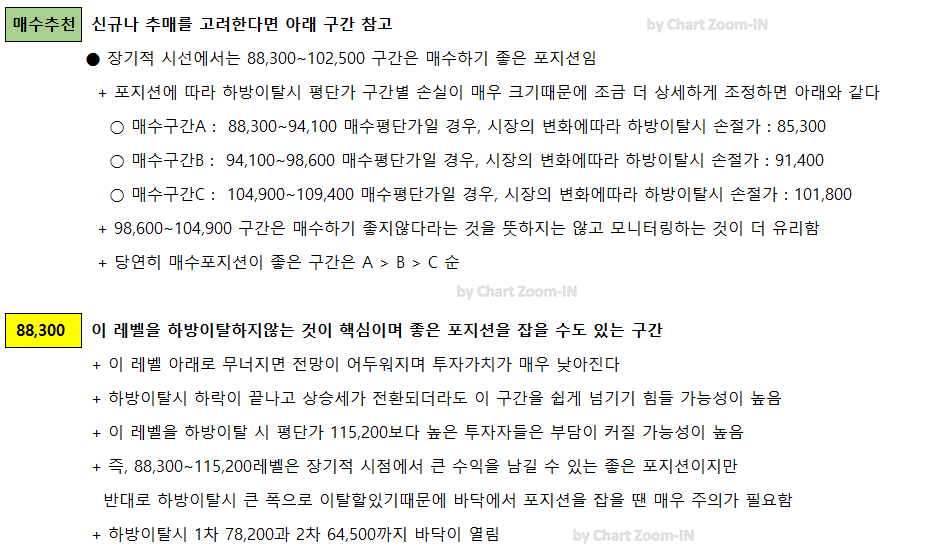 매수추천 신규나 추매를 고려한다면 아래 구간 참고

• 장기적 시선에서는 88,300~102,500 구간은 매수하기 좋은 포지션임

+ 포지션에 따라 하방이탈시 평단가 구간별 손실이 매우 크기때문에 조금 더 상세하게 조정하면 아래와 같다

○ 매수구간A : 88,300~94,100 매수평단가일 경우, 시장의 변화에따라 하방이탈시 손절가 : 85,300

○ 매수구간B : 94,100~98,600 매수평단가일 경우, 시장의 변화에따라 하방이탈시 손절가 : 91,400

○ 매수구간C : 104,900~109,400 매수평단가일 경우, 시장의 변화에따라 하방이탈시 손절가 : 101,800

+ 98,600~104,900 구간은 매수하기 좋지않다라는 것을 뜻하지는 않고 모니터링하는 것이 더 유리함

+ 당연히 매수포지션이 좋은 구간은 A > B > C 순

88,300 이 레벨을 하방이탈하지않는 것이 핵심이며 좋은 포지션을 잡을 수도 있는 구간

+ 이 레벨 아래로 무너지면 전망이 어두워지며 투자가치가 매우 낮아진다

+ 하방이탈시 하락이 끝나고 상승세가 전환되더라도 이 구간을 쉽게 넘기기 힘들 가능성이 높음

+ 이 레벨을 하방이탈 시 평단가 115,200보다 높은 투자자들은 부담이 커질 가능성이 높음

+ 즉, 88,300~115,200레벨은 장기적 시점에서 큰 수익을 남길 수 있는 좋은 포지션이지만 반대로 하방이탈시 큰 폭으로 이탈할있기때문에 바닥에서 포지션을 잡을 땐 매우 주의가 필요함

+ 하방이탈시 1차 78,200과 2차 64,500까지 바닥이 열림

by Chart Zoom-IN